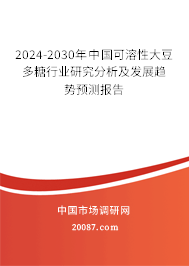 2024-2030年中国可溶性大豆多糖行业研究分析及发展趋势预测报告

中国市场调研网

20087.com